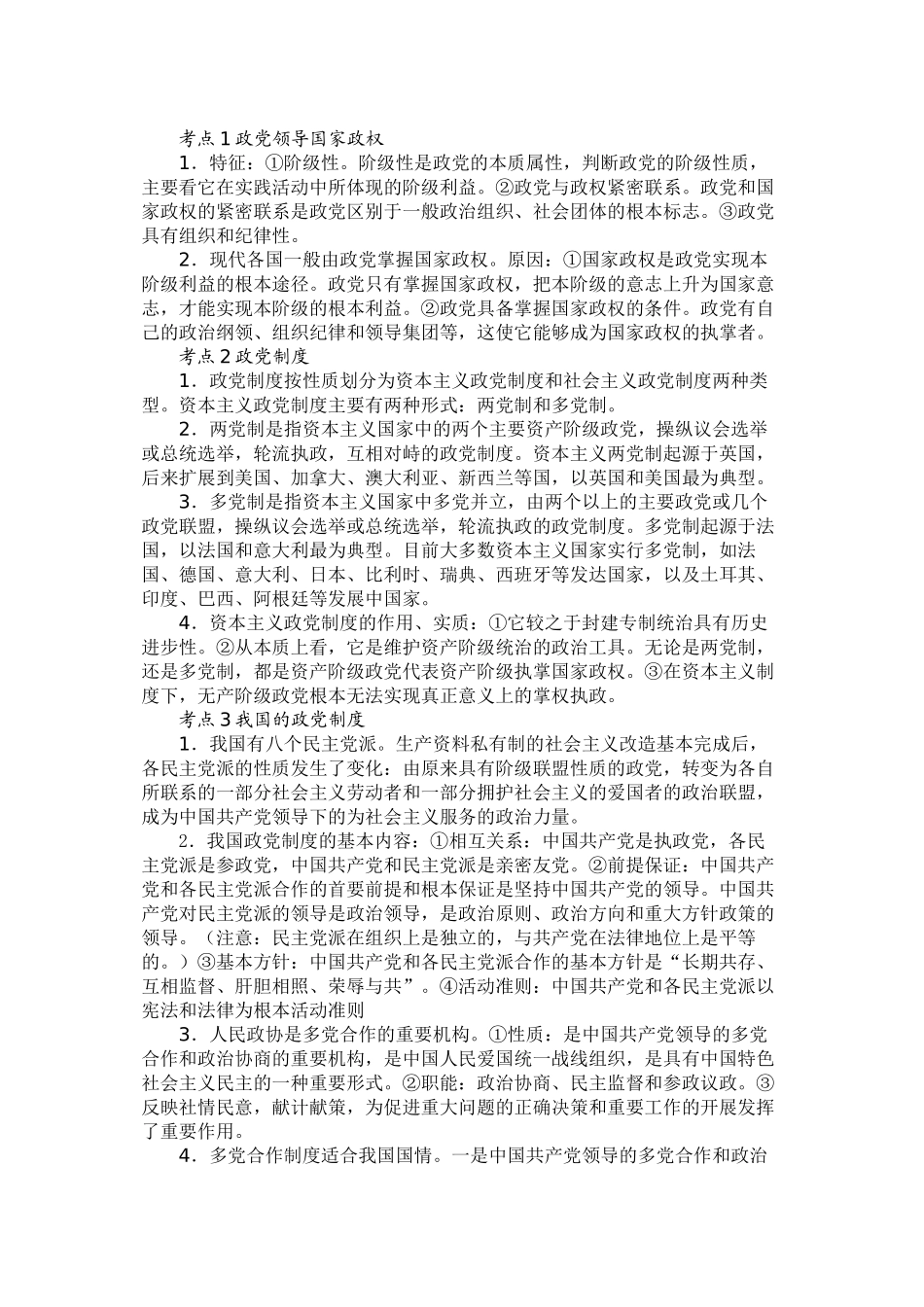 考点1政党领导国家政权

1．特征：①阶级性。阶级性是政党的本质属性，判断政党的阶级性质，主要看它在实践活动中所体现的阶级利益。②政党与政权紧密联系。政党和国家政权的紧密联系是政党区别于一般政治组织、社会团体的根本标志。③政党具有组织和纪律性。

2．现代各国一般由政党掌握国家政权。原因：①国家政权是政党实现本阶级利益的根本途径。政党只有掌握国家政权，把本阶级的意志上升为国家意志，才能实现本阶级的根本利益。②政党具备掌握国家政权的条件。政党有自己的政治纲领、组织纪律和领导集团等，这使它能够成为国家政权的执掌者。

考点2政党制度

1．政党制度按性质划分为资本主义政党制度和社会主义政党制度两种类型。资本主义政党制度主要有两种形式：两党制和多党制。

2．两党制是指资本主义国家中的两个主要资产阶级政党，操纵议会选举或总统选举，轮流执政，互相对峙的政党制度。资本主义两党制起源于英国，后来扩展到美国、加拿大、澳大利亚、新西兰等国，以英国和美国最为典型。

3．多党制是指资本主义国家中多党并立，由两个以上的主要政党或几个政党联盟，操纵议会选举或总统选举，轮流执政的政党制度。多党制起源于法国，以法国和意大利最为典型。目前大多数资本主义国家实行多党制，如法国、德国、意大利、日本、比利时、瑞典、西班牙等发达国家，以及土耳其、印度、巴西、阿根廷等发展中国家。

4．资本主义政党制度的作用、实质：①它较之于封建专制统治具有历史进步性。②从本质上看，它是维护资产阶级统治的政治工具。无论是两党制，还是多党制，都是资产阶级政党代表资产阶级执掌国家政权。③在资本主义制度下，无产阶级政党根本无法实现真正意义上的掌权执政。

考点3我国的政党制度

1．我国有八个民主党派。生产资料私有制的社会主义改造基本完成后，各民主党派的性质发生了变化：由原来具有阶级联盟性质的政党，转变为各自所联系的一部分社会主义劳动者和一部分拥护社会主义的爱国者的政治联盟，成为中国共产党领导下的为社会主义服务的政治力量。

2．我国政党制度的基本内容：①相互关系：中国共产党是执政党，各民主党派是参政党，中国共产党和民主党派是亲密友党。②前提保证：中国共产党和各民主党派合作的首要前提和根本保证是坚持中国共产党的领导。中国共产党对民主党派的领导是政治领导，是政治原则、政治方向和重大方针政策的领导。（注意：民主党派在组织上是独立的，与共产党在法律地位上是平等的。）③基本方针：中国共产党和各民主党派合作的基本方针是“长期共存、互相监督、肝胆相照、荣辱与共”。④活动准则：中国共产党和各民主党派以宪法和法律为根本活动准则

3．人民政协是多党合作的重要机构。①性质：是中国共产党领导的多党合作和政治协商的重要机构，是中国人民爱国统一战线组织，是具有中国特色社会主义民主的一种重要形式。②职能：政治协商、民主监督和参政议政。③反映社情民意，献计献策，为促进重大问题的正确决策和重要工作的开展发挥了重要作用。

4．多党合作制度适合我国国情。一是中国共产党领导的多党合作和政治